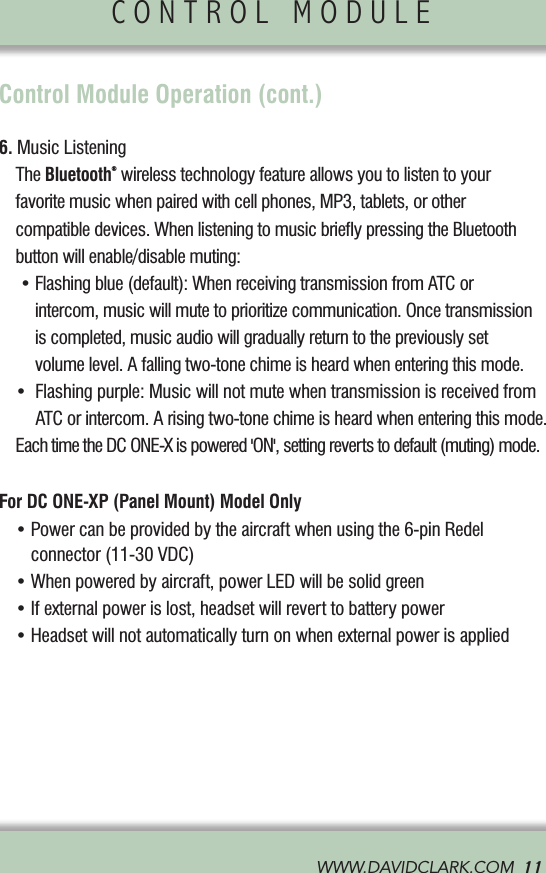 CONTROL MODULE

Control Module Operation (cont.)

6. Music Listening
The Bluetooth® wireless technology feature allows you to listen to your favorite music when paired with cell phones, MP3, tablets, or other compatible devices. When listening to music briefly pressing the Bluetooth button will enable/disable muting:

• Flashing blue (default): When receiving transmission from ATC or intercom, music will mute to prioritize communication. Once transmission is completed, music audio will gradually return to the previously set volume level. A falling two-tone chime is heard when entering this mode.
• Flashing purple: Music will not mute when transmission is received from ATC or intercom. A rising two-tone chime is heard when entering this mode.

Each time the DC ONE-X is powered 'ON', setting reverts to default (muting) mode.

For DC ONE-XP (Panel Mount) Model Only
• Power can be provided by the aircraft when using the 6-pin Redel connector (11-30 VDC)
• When powered by aircraft, power LED will be solid green
• If external power is lost, headset will revert to battery power
• Headset will not automatically turn on when external power is applied

WWW.DAVIDCLARK.COM 11